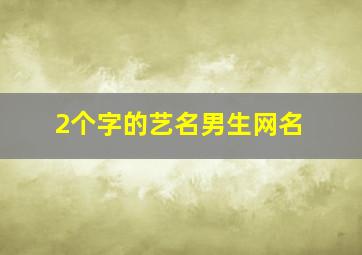 2个字的艺名男生网名